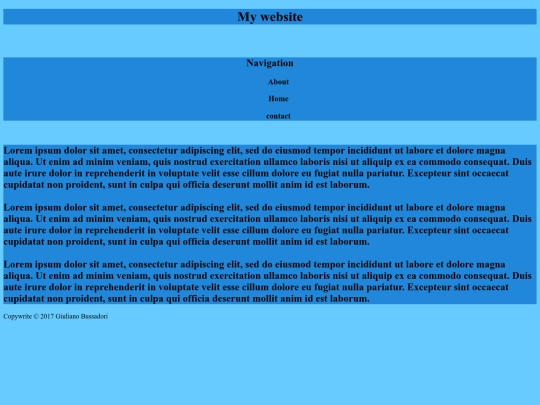 My website

Navigation

About

Home

contact

Lorem ipsum dolor sit amet, consectetur adipiscing elit, sed do eiusmod tempor incididunt ut labore et dolore magna aliqua. Ut enim ad minim veniam, quis nostrud exercitation ullamco laboris nisi ut aliquip ex ea commodo consequat. Duis aute irure dolor in reprehenderit in voluptate velit esse cillum dolore eu fugiat nulla pariatur. Excepteur sint occaecat cupidatat non proident, sunt in culpa qui officia deserunt mollit anim id est laborum.

Lorem ipsum dolor sit amet, consectetur adipiscing elit, sed do eiusmod tempor incididunt ut labore et dolore magna aliqua. Ut enim ad minim veniam, quis nostrud exercitation ullamco laboris nisi ut aliquip ex ea commodo consequat. Duis aute irure dolor in reprehenderit in voluptate velit esse cillum dolore eu fugiat nulla pariatur. Excepteur sint occaecat cupidatat non proident, sunt in culpa qui officia deserunt mollit anim id est laborum.

Lorem ipsum dolor sit amet, consectetur adipiscing elit, sed do eiusmod tempor incididunt ut labore et dolore magna aliqua. Ut enim ad minim veniam, quis nostrud exercitation ullamco laboris nisi ut aliquip ex ea commodo consequat. Duis aute irure dolor in reprehenderit in voluptate velit esse cillum dolore eu fugiat nulla pariatur. Excepteur sint occaecat cupidatat non proident, sunt in culpa qui officia deserunt mollit anim id est laborum.

Copywrite © 2017 Giuliano Bussadori